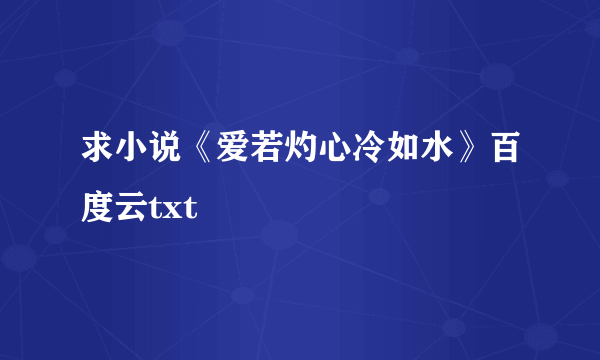 求小说《爱若灼心冷如水》百度云txt